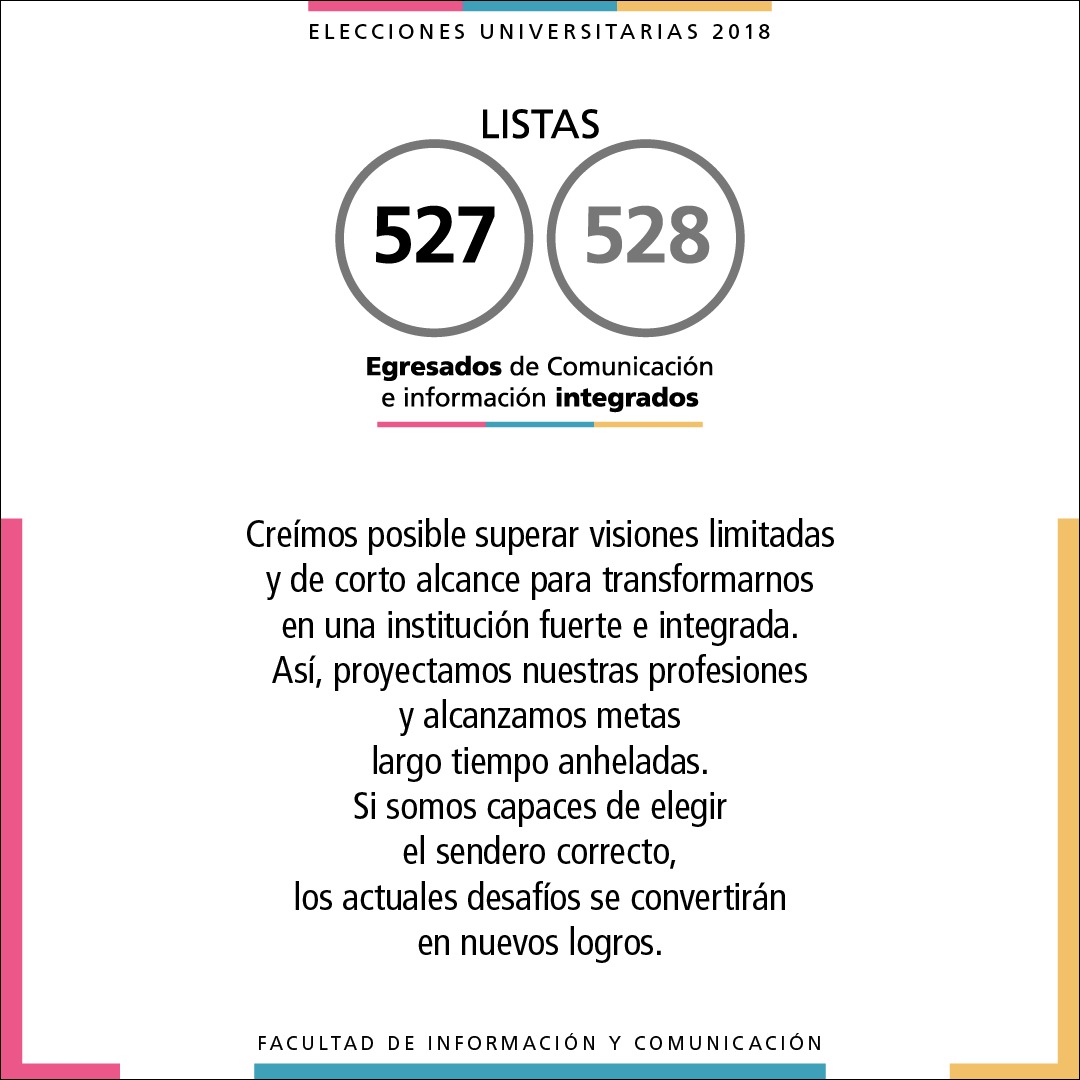 ELECCIONES UNIVERSITARIAS 2018

LISTAS

527 528

Egresados de Comunicación e información integrados

Creímos posible superar visiones limitadas y de corto alcance para transformarnos en una institución fuerte e integrada. Así, proyectamos nuestras profesiones y alcanzamos metas largo tiempo anheladas. Si somos capaces de elegir el sendero correcto, los actuales desafíos se convertirán en nuevos logros.

FACULTAD DE INFORMACIÓN Y COMUNICACIÓN